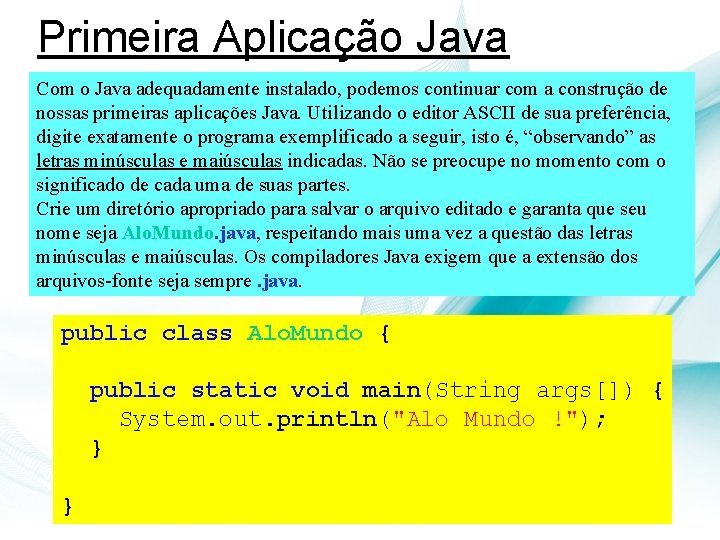 Primeira Aplicação Java

Com o Java adequadamente instalado, podemos continuar com a construção de nossas primeiras aplicações Java. Utilizando o editor ASCII de sua preferência, digite exatamente o programa exemplificado a seguir, isto é, “observando” as letras minúsculas e maiúsculas indicadas. Não se preocupe no momento com o significado de cada uma de suas partes.
Crie um diretório apropriado para salvar o arquivo editado e garanta que seu nome seja AloMundo.java, respeitando mais uma vez a questão das letras minúsculas e maiúsculas. Os compiladores Java exigem que a extensão dos arquivos-fonte seja sempre .java.

public class AloMundo {

public static void main(String args[]) {
System.out.println("Alo Mundo !");
}

}